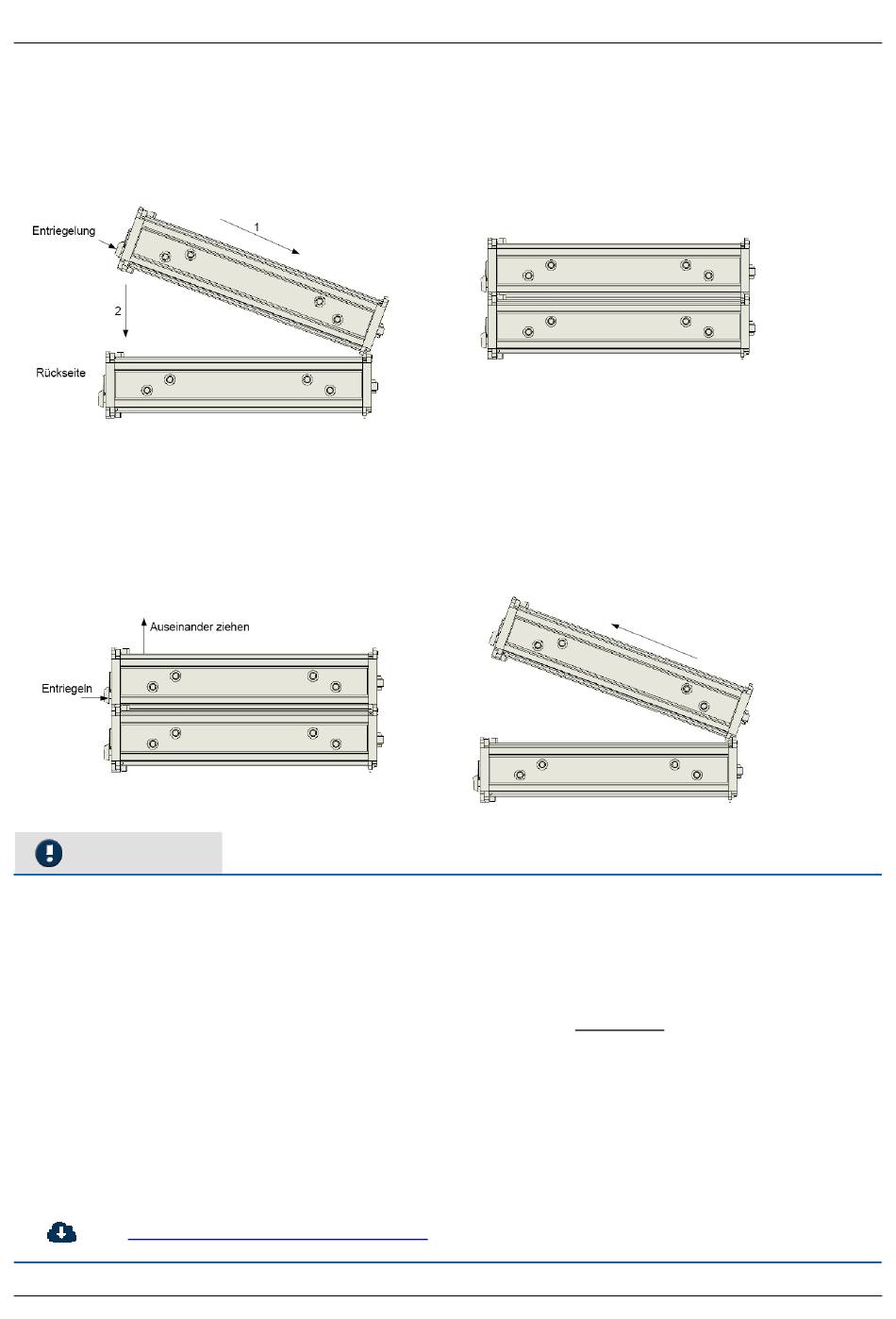 Entriegelung

1

2

Rückseite

Auseinander ziehen

Entriegeln